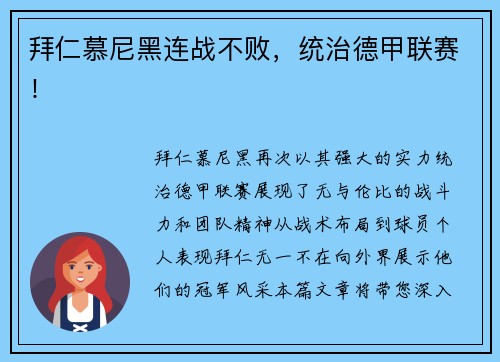 拜仁慕尼黑连战不败，统治德甲联赛！

拜仁慕尼黑再次以其强大的实力统治德甲联赛展现了无与伦比的战斗力和团队精神从战术布局到球员个人表现拜仁无一不在向外界展示他们的冠军风采本篇文章将带您深入